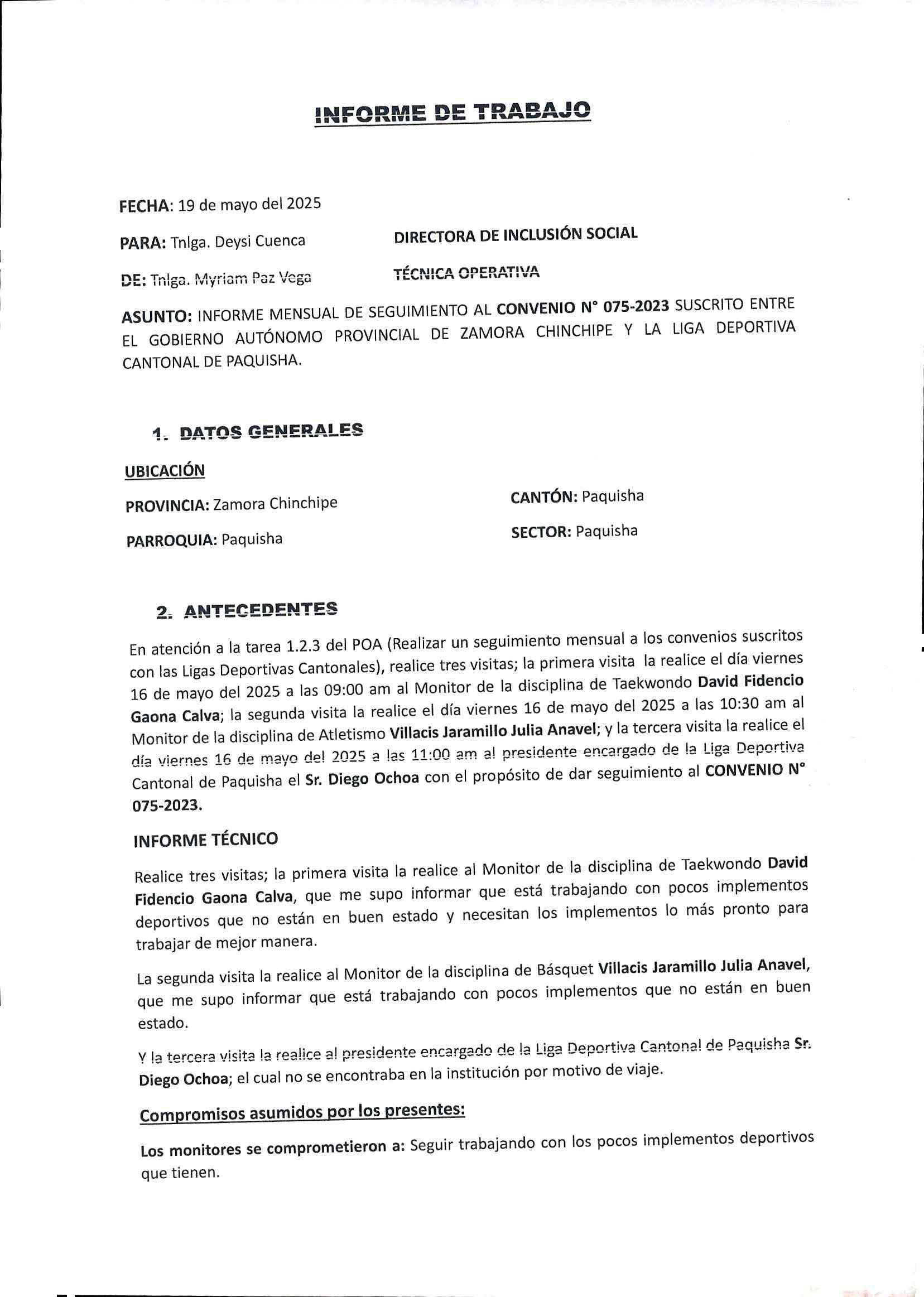 INFORME DE TRABAJO

FECHA: 19 de mayo del 2025

PARA: Tnlga. Deysi Cuenca DIRECTORA DE INCLUSIÓN SOCIAL

DE: Tnlga. Myriam Paz Vega TÉCNICA OPERATIVA

ASUNTO: INFORME MENSUAL DE SEGUIMIENTO AL CONVENIO N° 075-2023 SUSCRITO ENTRE EL GOBIERNO AUTÓNOMO PROVINCIAL DE ZAMORA CHINCHIPE Y LA LIGA DEPORTIVA CANTONAL DE PAQUISHA.

1. DATOS GENERALES

UBICACIÓN

PROVINCIA: Zamora Chinchipe

PARROQUIA: Paquisha

CANTÓN: Paquisha

SECTOR: Paquisha

2. ANTECEDENTES

En atención a la tarea 1.2.3 del POA (Realizar un seguimiento mensual a los convenios suscritos con las Ligas Deportivas Cantonales), realice tres visitas; la primera visita la realice el día viernes 16 de mayo del 2025 a las 09:00 am al Monitor de la disciplina de Taekwondo David Fidencio Gaona Calva; la segunda visita la realice el día viernes 16 de mayo del 2025 a las 10:30 am al Monitor de la disciplina de Atletismo Villacis Jaramillo Julia Anavel; y la tercera visita la realice el día viernes 16 de mayo del 2025 a las 11:00 am al presidente encargado de la Liga Deportiva Cantonal de Paquisha el Sr. Diego Ochoa con el propósito de dar seguimiento al CONVENIO N° 075-2023.

INFORME TÉCNICO

Realice tres visitas; la primera visita la realice al Monitor de la disciplina de Taekwondo David Fidencio Gaona Calva, que me supo informar que está trabajando con pocos implementos deportivos que no están en buen estado y necesitan los implementos lo más pronto para trabajar de mejor manera.

La segunda visita la realice al Monitor de la disciplina de Básquet Villacis Jaramillo Julia Anavel, que me supo informar que está trabajando con pocos implementos que no están en buen estado.

Y la tercera visita la realice al presidente encargado de la Liga Deportiva Cantonal de Paquisha Sr. Diego Ochoa; el cual no se encontraba en la institución por motivo de viaje.

Compromisos asumidos por los presentes:

Los monitores se comprometieron a: Seguir trabajando con los pocos implementos deportivos que tienen.